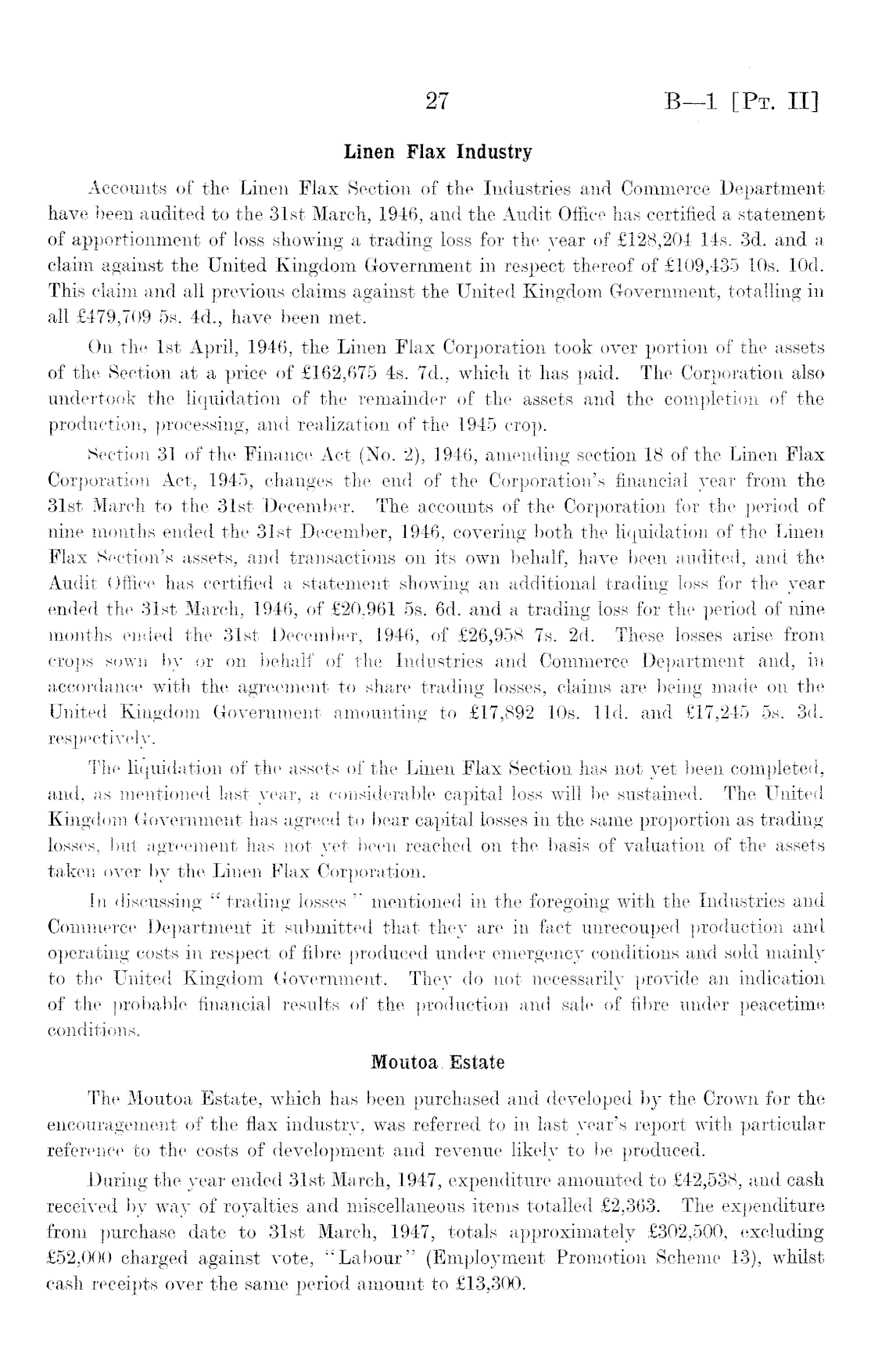 27 B—1 [Pt. II]

Linen Flax Industry

Accounts of the Linen Flax Section of the Industries and Commerce Department have been audited to the 31st March, 1946, and the Audit Office has certified a statement of apportionment of loss showing a trading loss for the year of £128,204 14s. 3d. and a claim against the United Kingdom Government in respect thereof of £109,435 10s. 10d. This claim and all previous claims against the United Kingdom Government, totalling in all £479,709 5s. 4d., have been met.

On the 1st April, 1946, the Linen Flax Corporation took over portion of the assets of the Section at a price of £162,675 4s. 7d., which it has paid. The Corporation also undertook the liquidation of the remainder of the assets and the completion of the production, processing, and realization of the 1945 crop.

Section 31 of the Finance Act (No. 2), 1946, amending section 18 of the Linen Flax Corporation Act, 1945, changes the end of the Corporation's financial year from the 31st March to the 31st December. The accounts of the Corporation for the period of nine months ended the 31st December, 1946, covering both the liquidation of the Linen Flax Section's assets, and transactions on its own behalf, have been audited, and the Audit Office has certified a statement showing an additional trading loss for the year ended the 31st March, 1946, of £20,961 5s. 6d. and a trading loss for the period of nine months ended the 31st December, 1946, of £26,958 7s. 2d. These losses arise from crops sown by or on behalf of the Industries and Commerce Department and, in accordance with the agreement to share trading losses, claims are being made on the United Kingdom Government amounting to £17,892 10s. 11d. and £17,245 5s. 3d. respectively.

The liquidation of the assets of the Linen Flax Section has not yet been completed, and, as mentioned last year, a considerable capital loss will be sustained. The United Kingdom Government has agreed to bear capital losses in the same proportion as trading losses, but agreement has not yet been reached on the basis of valuation of the assets taken over by the Linen Flax Corporation.

In discussing "trading losses" mentioned in the foregoing with the Industries and Commerce Department it submitted that they are in fact unrecouped production and operating costs in respect of fibre produced under emergency conditions and sold mainly to the United Kingdom Government. They do not necessarily provide an indication of the probable financial results of the production and sale of fibre under peacetime conditions.

Moutoa Estate

The Moutoa Estate, which has been purchased and developed by the Crown for the encouragement of the flax industry, was referred to in last year's report with particular reference to the costs of development and revenue likely to be produced.

During the year ended 31st March, 1947, expenditure amounted to £42,538, and cash received by way of royalties and miscellaneous items totalled £2,363. The expenditure from purchase date to 31st March, 1947, totals approximately £302,500, excluding £52,000 charged against vote, "Labour" (Employment Promotion Scheme 13), whilst cash receipts over the same period amount to £13,300.